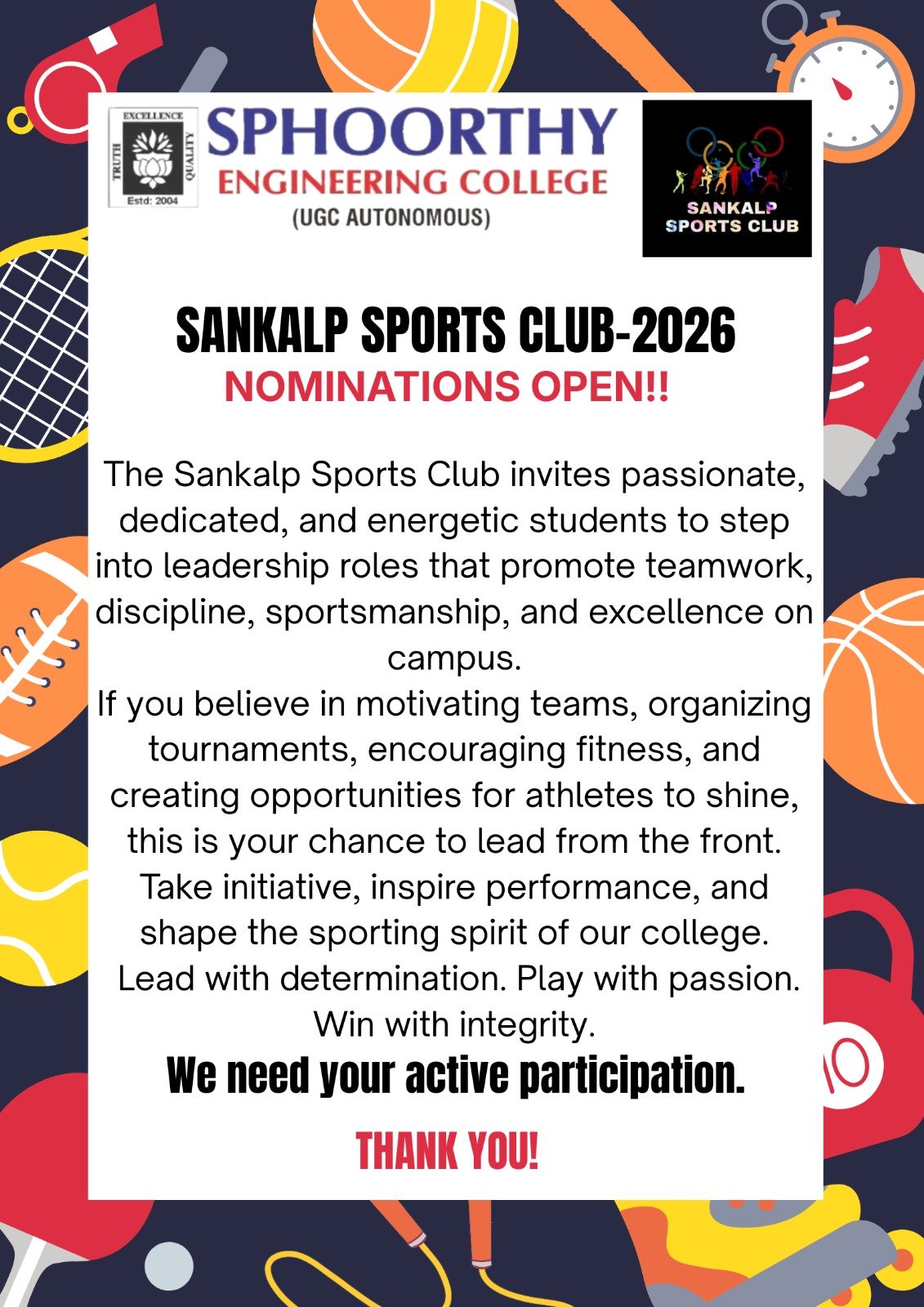 EXCELLENCE
TRUTH
QUALITY
Estd: 2004
SPHOORTHY
ENGINEERING COLLEGE
(UGC AUTONOMOUS)

SANKALP
SPORTS CLUB

SANKALP SPORTS CLUB-2026
NOMINATIONS OPEN!!

The Sankalp Sports Club invites passionate, dedicated, and energetic students to step into leadership roles that promote teamwork, discipline, sportsmanship, and excellence on campus.

If you believe in motivating teams, organizing tournaments, encouraging fitness, and creating opportunities for athletes to shine, this is your chance to lead from the front. Take initiative, inspire performance, and shape the sporting spirit of our college. Lead with determination. Play with passion. Win with integrity.

We need your active participation.

THANK YOU!